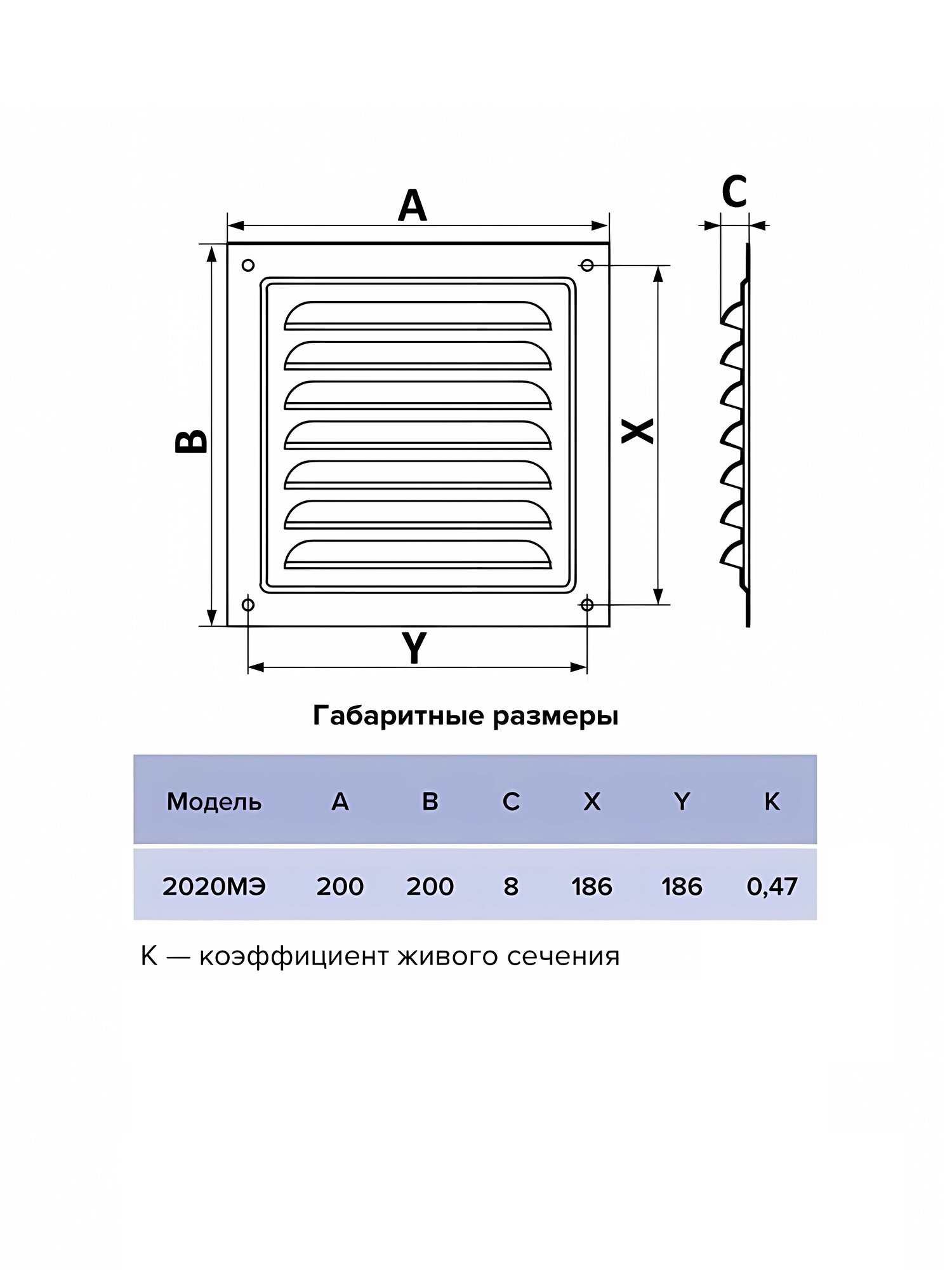 A

C

B

X

Y

Габаритные размеры

| Модель | A | B | C | X | Y | K |
|---|---|---|---|---|---|---|
| 2020МЭ | 200 | 200 | 8 | 186 | 186 | 0,47 |

K — коэффициент живого сечения